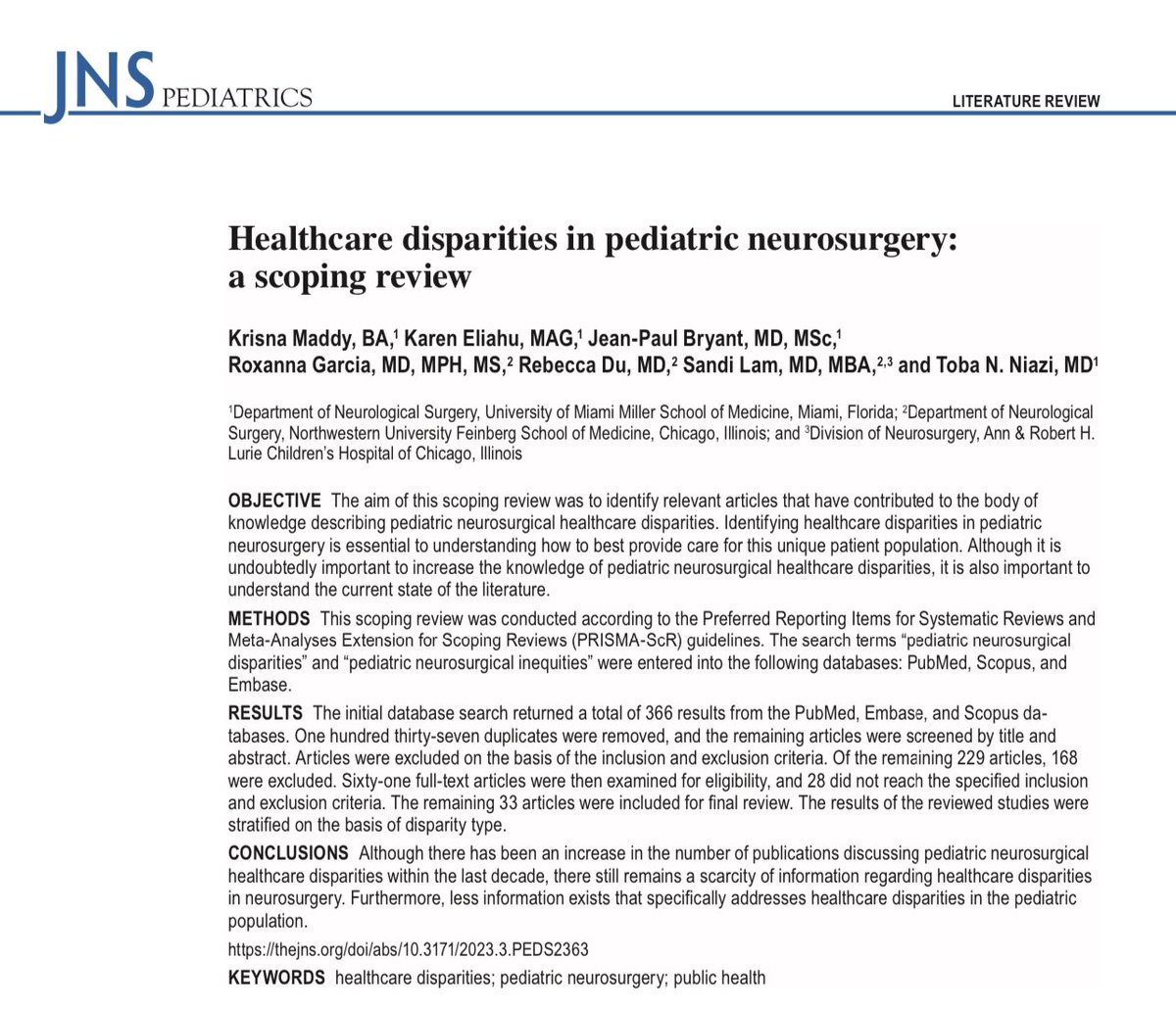 JNS PEDIATRICS

LITERATURE REVIEW

Healthcare disparities in pediatric neurosurgery: a scoping review

Krisna Maddy, BA,$^1$ Karen Eliahu, MAG,$^1$ Jean-Paul Bryant, MD, MSc,$^1$ Roxanna Garcia, MD, MPH, MS,$^2$ Rebecca Du, MD,$^2$ Sandi Lam, MD, MBA,$^{2,3}$ and Toba N. Niazi, MD$^1$

$^1$Department of Neurological Surgery, University of Miami Miller School of Medicine, Miami, Florida; $^2$Department of Neurological Surgery, Northwestern University Feinberg School of Medicine, Chicago, Illinois; and $^3$Division of Neurosurgery, Ann & Robert H. Lurie Children's Hospital of Chicago, Illinois

OBJECTIVE The aim of this scoping review was to identify relevant articles that have contributed to the body of knowledge describing pediatric neurosurgical healthcare disparities. Identifying healthcare disparities in pediatric neurosurgery is essential to understanding how to best provide care for this unique patient population. Although it is undoubtedly important to increase the knowledge of pediatric neurosurgical healthcare disparities, it is also important to understand the current state of the literature.

METHODS This scoping review was conducted according to the Preferred Reporting Items for Systematic Reviews and Meta-Analyses Extension for Scoping Reviews (PRISMA-ScR) guidelines. The search terms "pediatric neurosurgical disparities" and "pediatric neurosurgical inequities" were entered into the following databases: PubMed, Scopus, and Embase.

RESULTS The initial database search returned a total of 366 results from the PubMed, Embase, and Scopus databases. One hundred thirty-seven duplicates were removed, and the remaining articles were screened by title and abstract. Articles were excluded on the basis of the inclusion and exclusion criteria. Of the remaining 229 articles, 168 were excluded. Sixty-one full-text articles were then examined for eligibility, and 28 did not reach the specified inclusion and exclusion criteria. The remaining 33 articles were included for final review. The results of the reviewed studies were stratified on the basis of disparity type.

CONCLUSIONS Although there has been an increase in the number of publications discussing pediatric neurosurgical healthcare disparities within the last decade, there still remains a scarcity of information regarding healthcare disparities in neurosurgery. Furthermore, less information exists that specifically addresses healthcare disparities in the pediatric population.

https://thejns.org/doi/abs/10.3171/2023.3.PEDS2363

KEYWORDS healthcare disparities; pediatric neurosurgery; public health